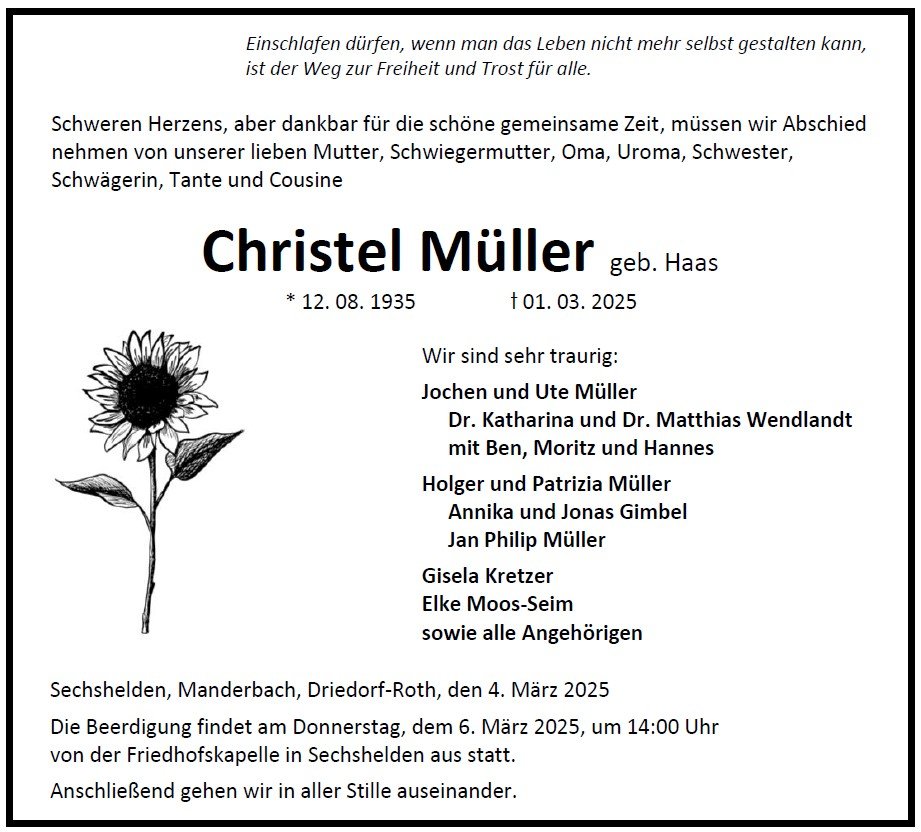 Einschlafen dürfen, wenn man das Leben nicht mehr selbst gestalten kann, ist der Weg zur Freiheit und Trost für alle.

Schweren Herzens, aber dankbar für die schöne gemeinsame Zeit, müssen wir Abschied nehmen von unserer lieben Mutter, Schwiegermutter, Oma, Uroma, Schwester, Schwägerin, Tante und Cousine

Christel Müller geb. Haas

* 12. 08. 1935 † 01. 03. 2025

Wir sind sehr traurig:

Jochen und Ute Müller
Dr. Katharina und Dr. Matthias Wendlandt
mit Ben, Moritz und Hannes

Holger und Patrizia Müller
Annika und Jonas Gimbel
Jan Philip Müller

Gisela Kretzer
Elke Moos-Seim
sowie alle Angehörigen

Sechshelden, Manderbach, Driedorf-Roth, den 4. März 2025

Die Beerdigung findet am Donnerstag, dem 6. März 2025, um 14:00 Uhr von der Friedhofskapelle in Sechshelden aus statt.

Anschließend gehen wir in aller Stille auseinander.